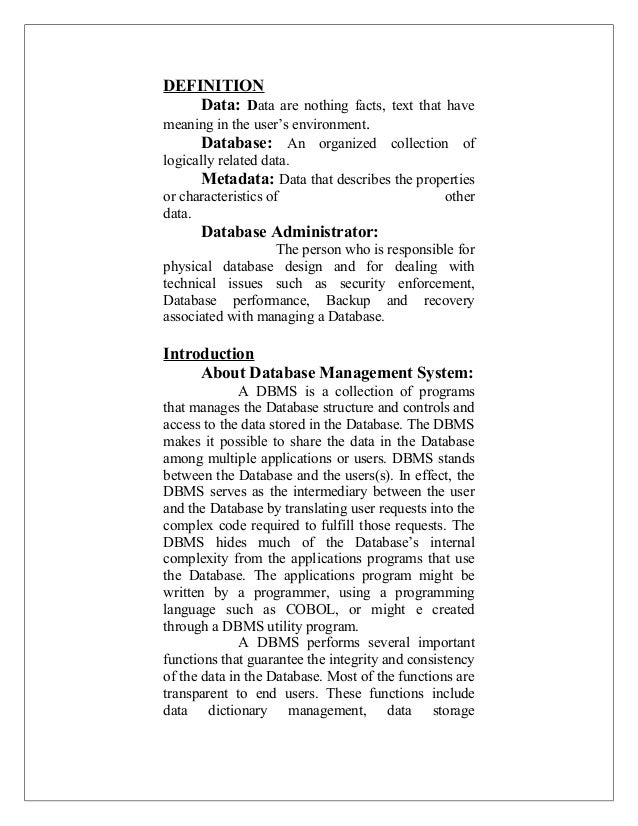 DEFINITION

Data: Data are nothing facts, text that have meaning in the user's environment.

Database: An organized collection of logically related data.

Metadata: Data that describes the properties or characteristics of other data.

Database Administrator:

The person who is responsible for physical database design and for dealing with technical issues such as security enforcement, Database performance, Backup and recovery associated with managing a Database.

Introduction

About Database Management System:

A DBMS is a collection of programs that manages the Database structure and controls and access to the data stored in the Database. The DBMS makes it possible to share the data in the Database among multiple applications or users. DBMS stands between the Database and the users(s). In effect, the DBMS serves as the intermediary between the user and the Database by translating user requests into the complex code required to fulfill those requests. The DBMS hides much of the Database's internal complexity from the applications programs that use the Database. The applications program might be written by a programmer, using a programming language such as COBOL, or might e created through a DBMS utility program.

A DBMS performs several important functions that guarantee the integrity and consistency of the data in the Database. Most of the functions are transparent to end users. These functions include data dictionary management, data storage